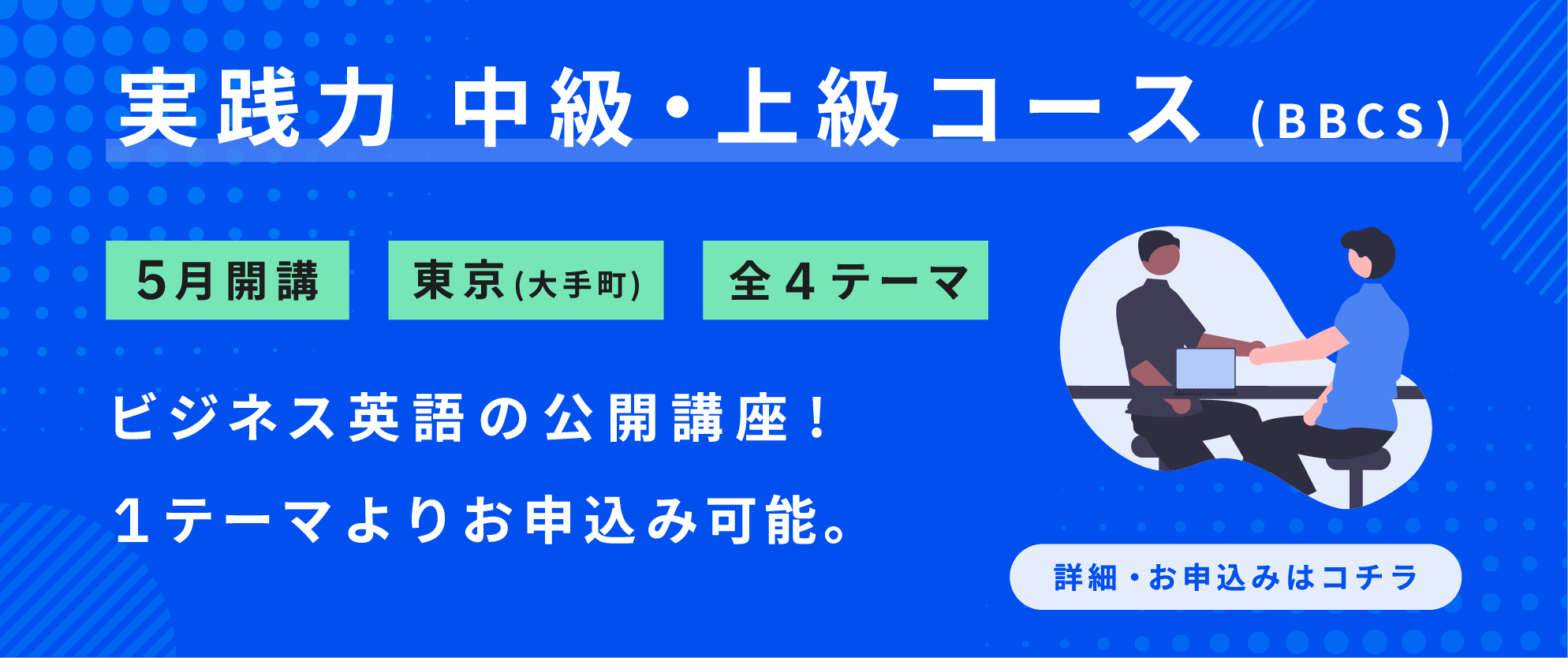 実践力 中級・上級コース (BBCS)

5月開講

東京(大手町)

全4テーマ

ビジネス英語の公開講座！

1テーマよりお申込み可能。

詳細・お申込みはコチラ